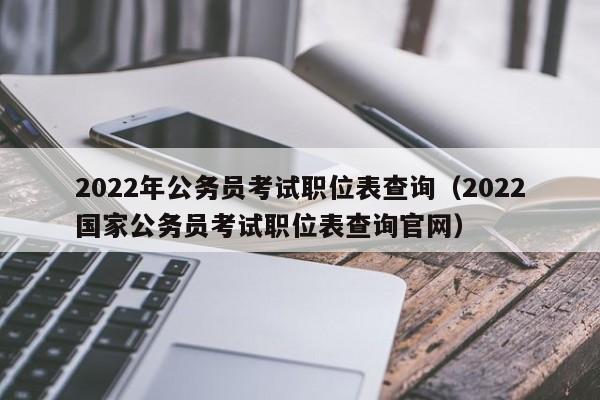 2022年公务员考试职位表查询（2022国家公务员考试职位表查询官网）